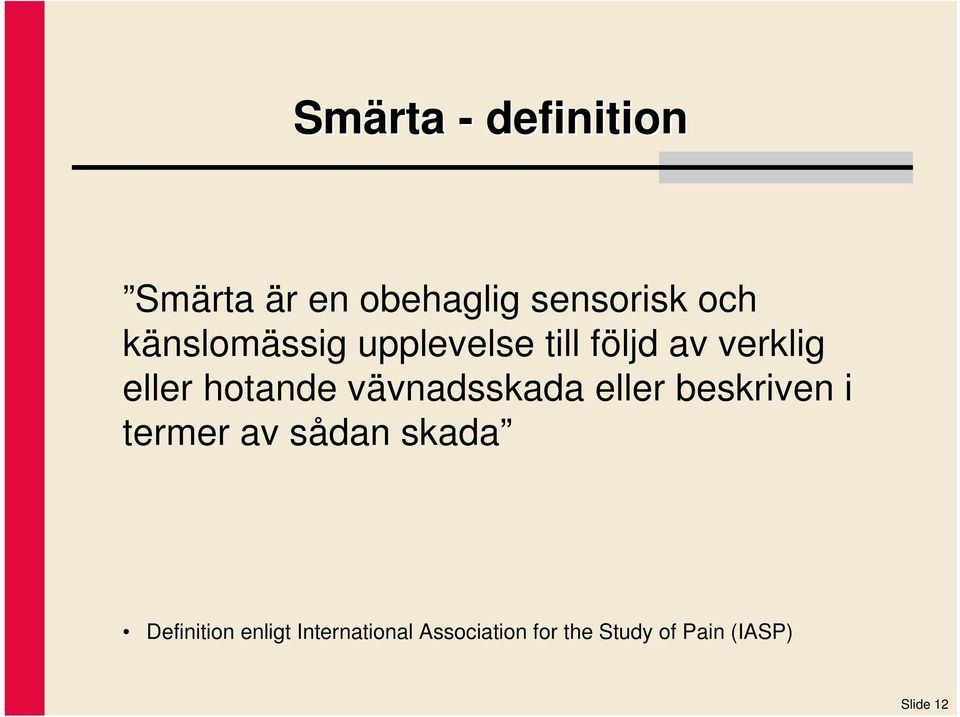 Smärta - definition

”Smärta är en obehaglig sensorisk och känslomässig upplevelse till följd av verklig eller hotande vävnadsskada eller beskriven i termer av sådan skada”

• Definition enligt International Association for the Study of Pain (IASP)

Slide 12